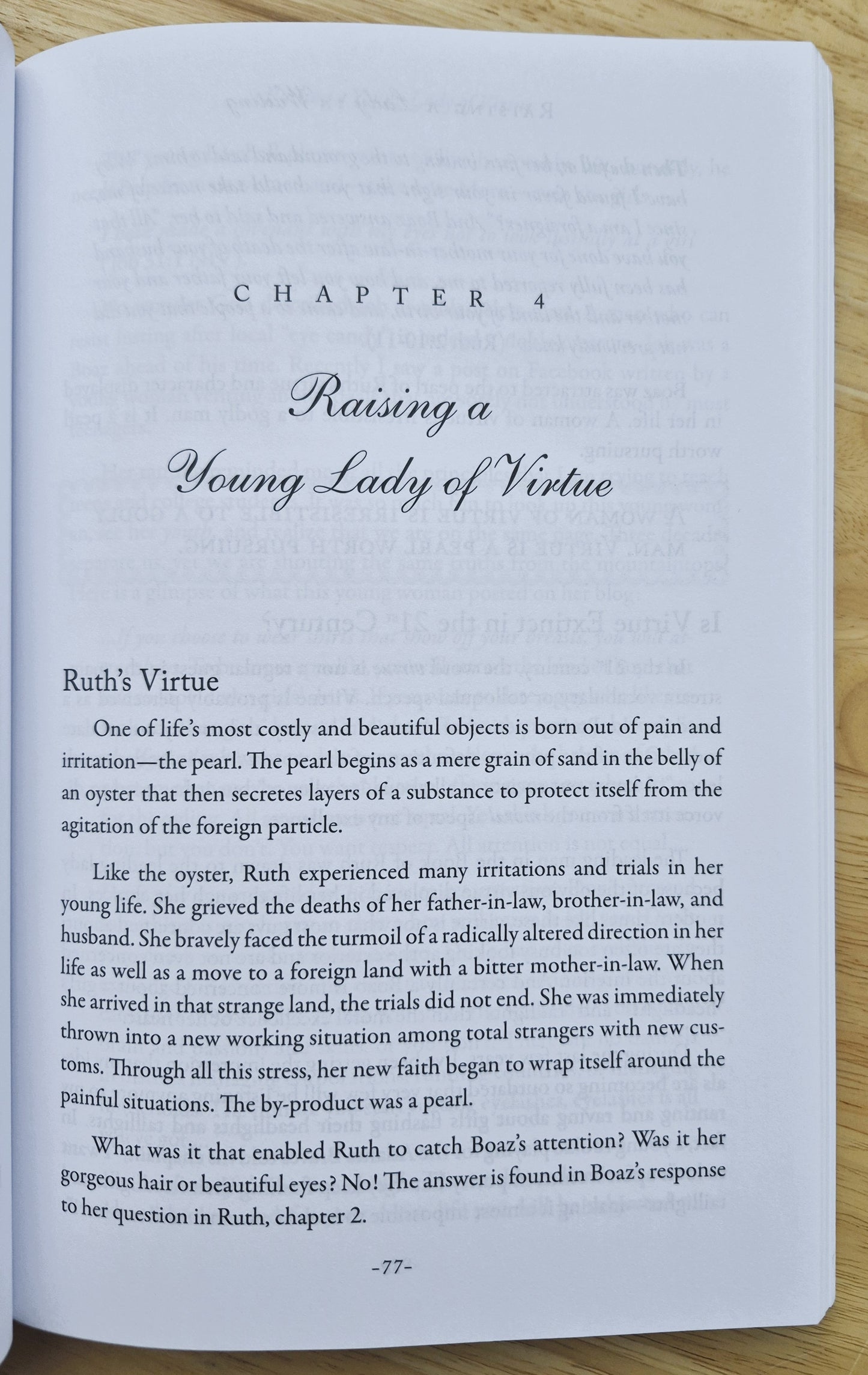 CHAPTER 4

Raising a Young Lady of Virtue

Ruth's Virtue

One of life's most costly and beautiful objects is born out of pain and irritation—the pearl. The pearl begins as a mere grain of sand in the belly of an oyster that then secretes layers of a substance to protect itself from the agitation of the foreign particle.

Like the oyster, Ruth experienced many irritations and trials in her young life. She grieved the deaths of her father-in-law, brother-in-law, and husband. She bravely faced the turmoil of a radically altered direction in her life as well as a move to a foreign land with a bitter mother-in-law. When she arrived in that strange land, the trials did not end. She was immediately thrown into a new working situation among total strangers with new customs. Through all this stress, her new faith began to wrap itself around the painful situations. The by-product was a pearl.

What was it that enabled Ruth to catch Boaz's attention? Was it her gorgeous hair or beautiful eyes? No! The answer is found in Boaz's response to her question in Ruth, chapter 2.

-77-